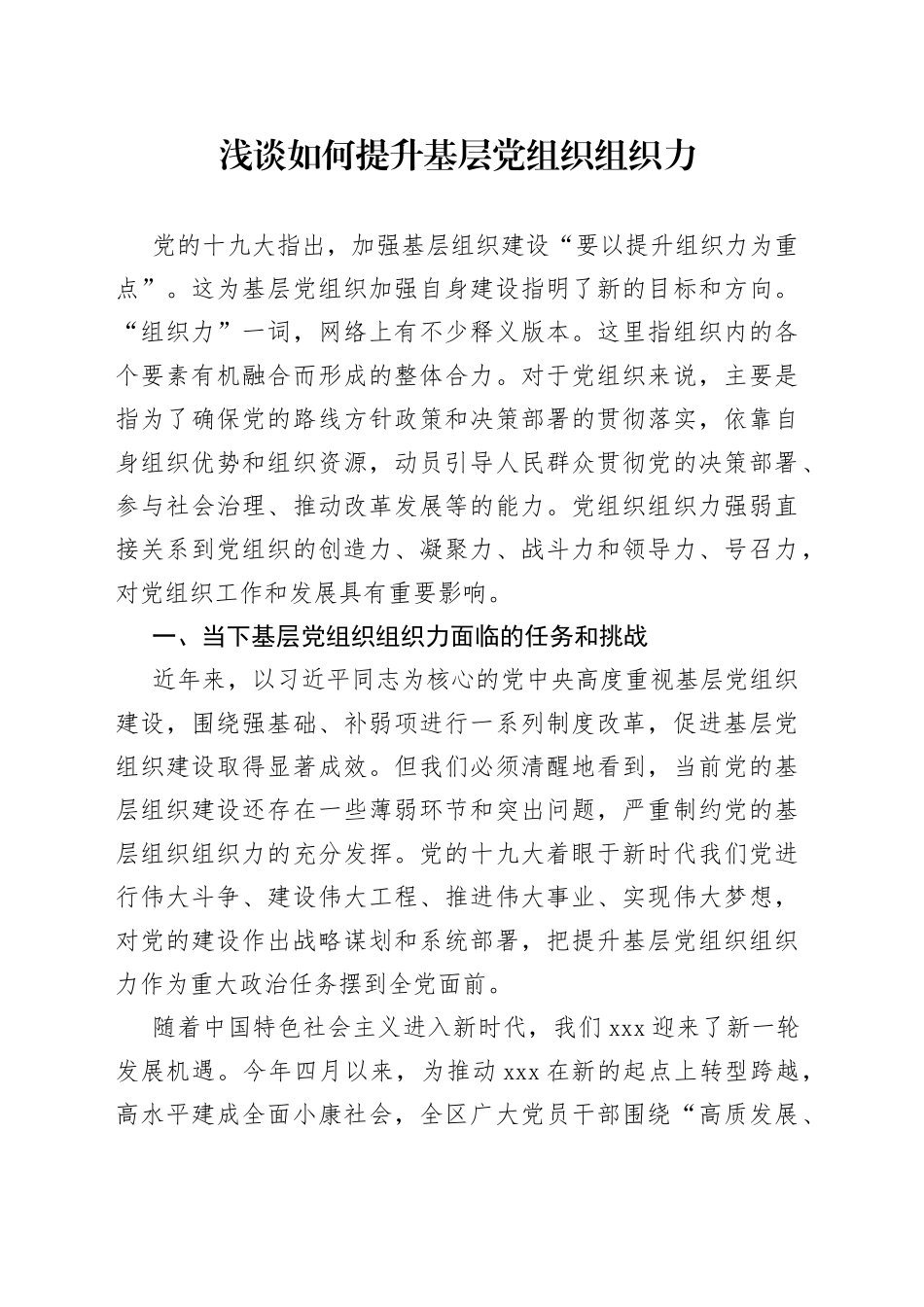 浅谈如何提升基层党组织组织力

党的十九大指出，加强基层组织建设“要以提升组织力为重点”。这为基层党组织加强自身建设指明了新的目标和方向。“组织力”一词，网络上有不少释义版本。这里指组织内的各个要素有机融合而形成的整体合力。对于党组织来说，主要是指为了确保党的路线方针政策和决策部署的贯彻落实，依靠自身组织优势和组织资源，动员引导人民群众贯彻党的决策部署、参与社会治理、推动改革发展等的能力。党组织组织力强弱直接关系到党组织的创造力、凝聚力、战斗力和领导力、号召力，对党组织工作和发展具有重要影响。

一、当下基层党组织组织力面临的任务和挑战

近年来，以习近平同志为核心的党中央高度重视基层党组织建设，围绕强基础、补弱项进行一系列制度改革，促进基层党组织建设取得显著成效。但我们必须清醒地看到，当前党的基层组织建设还存在一些薄弱环节和突出问题，严重制约党的基层组织组织力的充分发挥。党的十九大着眼于新时代我们党进行伟大斗争、建设伟大工程、推进伟大事业、实现伟大梦想，对党的建设作出战略谋划和系统部署，把提升基层党组织组织力作为重大政治任务摆到全党面前。

随着中国特色社会主义进入新时代，我们xxx迎来了新一轮发展机遇。今年四月以来，为推动xxx在新的起点上转型跨越，高水平建成全面小康社会，全区广大党员干部围绕“高质发展、